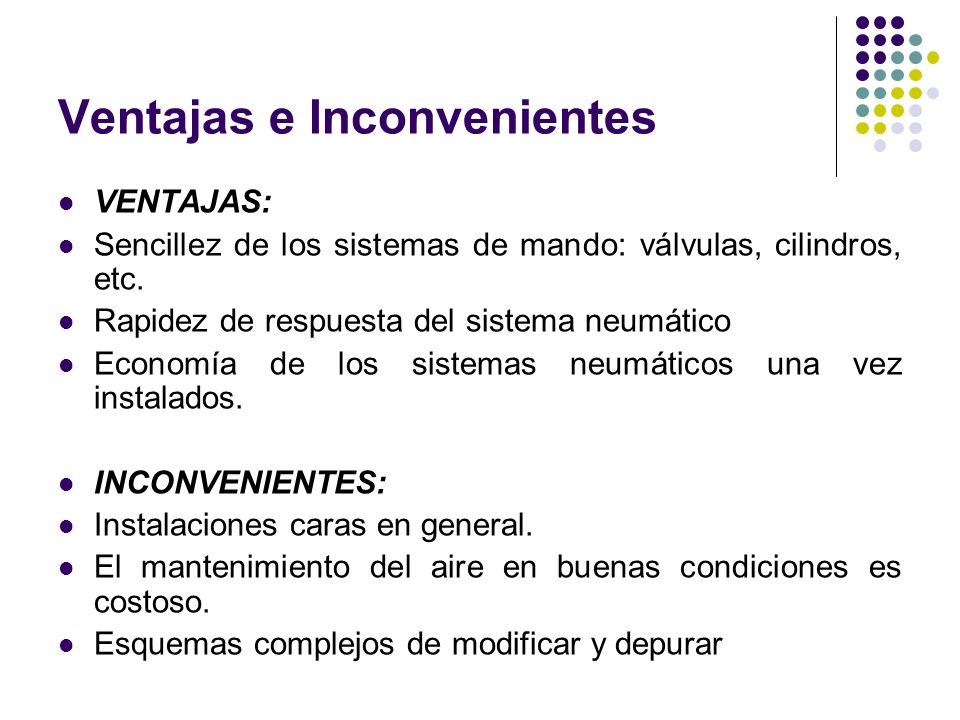 Ventajas e Inconvenientes

- VENTAJAS:
- Sencillez de los sistemas de mando: válvulas, cilindros, etc.
- Rapidez de respuesta del sistema neumático
- Economía de los sistemas neumáticos una vez instalados.

- INCONVENIENTES:
- Instalaciones caras en general.
- El mantenimiento del aire en buenas condiciones es costoso.
- Esquemas complejos de modificar y depurar